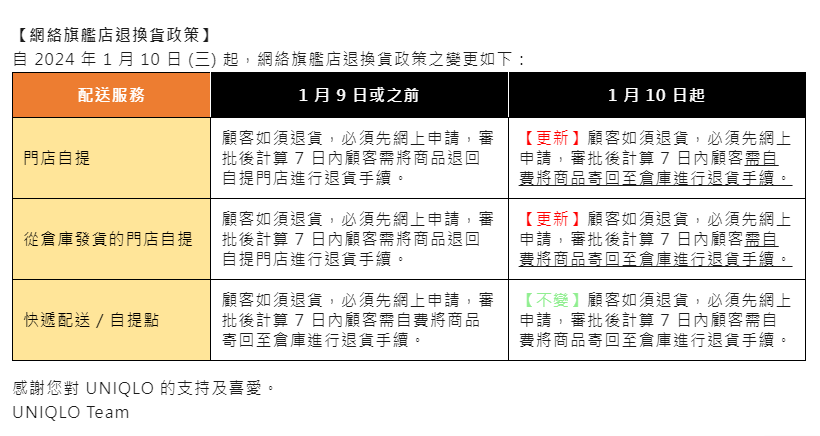 【網絡旗艦店退換貨政策】
自 2024 年 1 月 10 日 (三) 起，網絡旗艦店退換貨政策之變更如下：

| 配送服務 | 1 月 9 日或之前 | 1 月 10 日起 |
|---|---|---|
| 門店自提 | 顧客如須退貨，必須先網上申請，審批後計算 7 日內顧客需將商品退回自提門店進行退貨手續。 | 【更新】顧客如須退貨，必須先網上申請，審批後計算 7 日內顧客需自費將商品寄回至倉庫進行退貨手續。 |
| 從倉庫發貨的門店自提 | 顧客如須退貨，必須先網上申請，審批後計算 7 日內顧客需將商品退回自提門店進行退貨手續。 | 【更新】顧客如須退貨，必須先網上申請，審批後計算 7 日內顧客需自費將商品寄回至倉庫進行退貨手續。 |
| 快遞配送 / 自提點 | 顧客如須退貨，必須先網上申請，審批後計算 7 日內顧客需自費將商品寄回至倉庫進行退貨手續。 | 【不變】顧客如須退貨，必須先網上申請，審批後計算 7 日內顧客需自費將商品寄回至倉庫進行退貨手續。 |

感謝您對 UNIQLO 的支持及喜愛。
UNIQLO Team